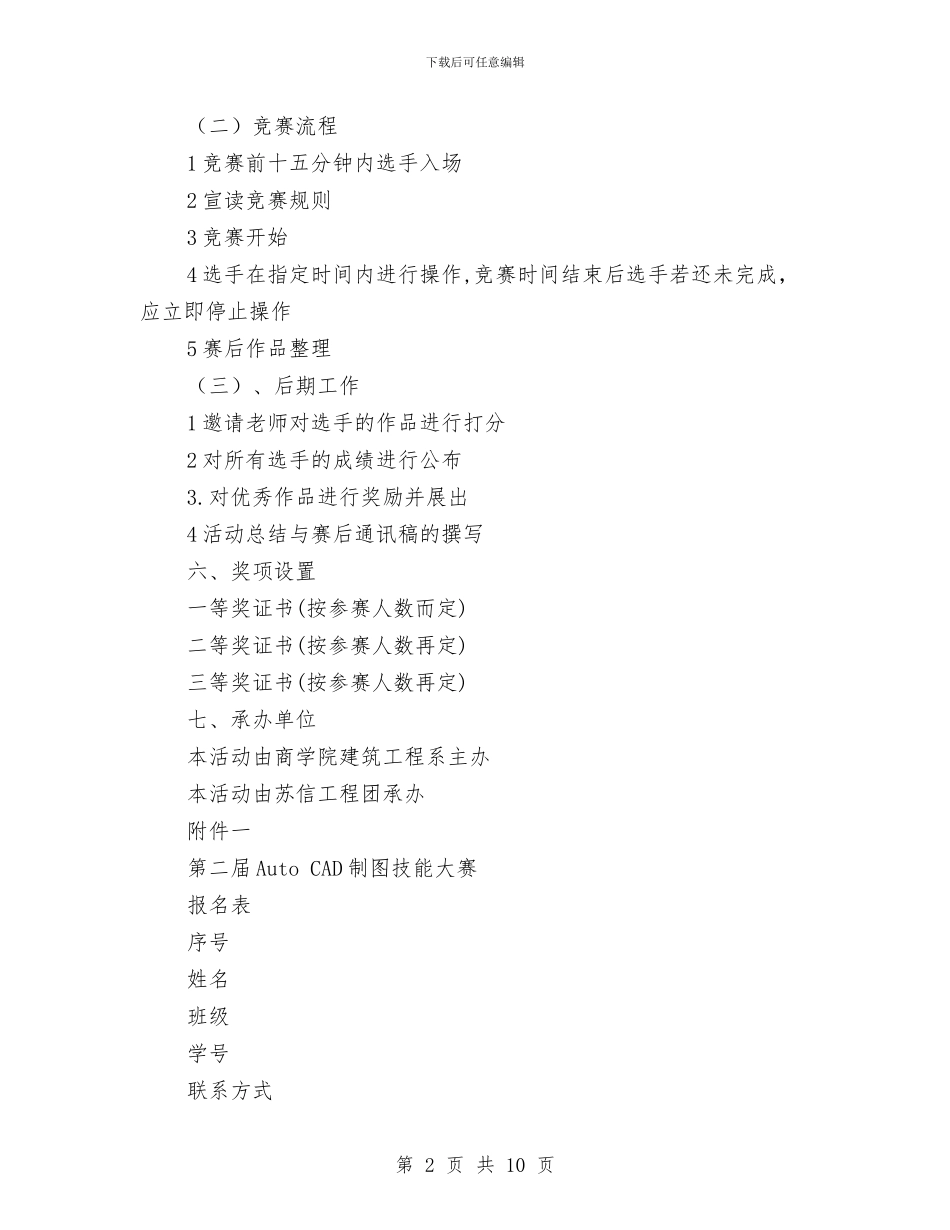 下载后可任意编辑

（二）竞赛流程

1竞赛前十五分钟内选手入场

2宣读竞赛规则

3竞赛开始

4选手在指定时间内进行操作,竞赛时间结束后选手若还未完成，应立即停止操作

5赛后作品整理

（三）、后期工作

1邀请老师对选手的作品进行打分

2对所有选手的成绩进行公布

3.对优秀作品进行奖励并展出

4活动总结与赛后通讯稿的撰写

六、奖项设置

一等奖证书(按参赛人数而定)

二等奖证书(按参赛人数再定)

三等奖证书(按参赛人数再定)

七、承办单位

本活动由商学院建筑工程系主办

本活动由苏信工程团承办

附件一

第二届Auto CAD制图技能大赛

报名表

序号

姓名

班级

学号

联系方式

第 2 页 共 10 页